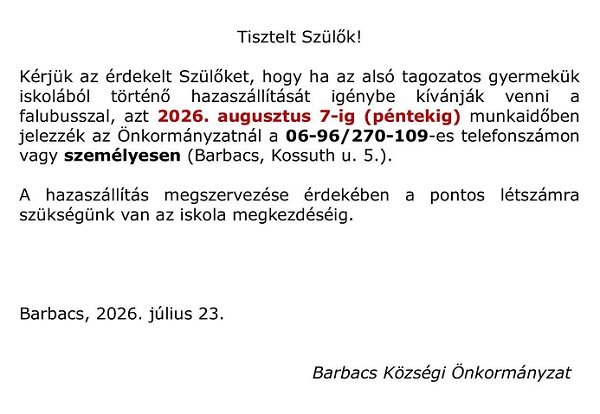 Tisztelt Szülők!

Kérjük az érdekelt Szülőket, hogy ha az alsó tagozatos gyermekük iskolából történő hazaszállítását igénybe kívánják venni a falubusszal, azt 2026. augusztus 7-ig (péntekig) munkaidőben jelezzék az Önkormányzatnál a 06-96/270-109-es telefonszámon vagy személyesen (Barbacs, Kossuth u. 5.).

A hazaszállítás megszervezése érdekében a pontos létszámra szükségünk van az iskola megkezdéséig.

Barbacs, 2026. július 23.

Barbacs Községi Önkormányzat